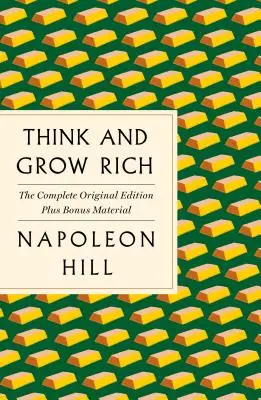 THINK AND GROW RICH

The Complete Original Edition Plus Bonus Material

NAPOLEON HILL